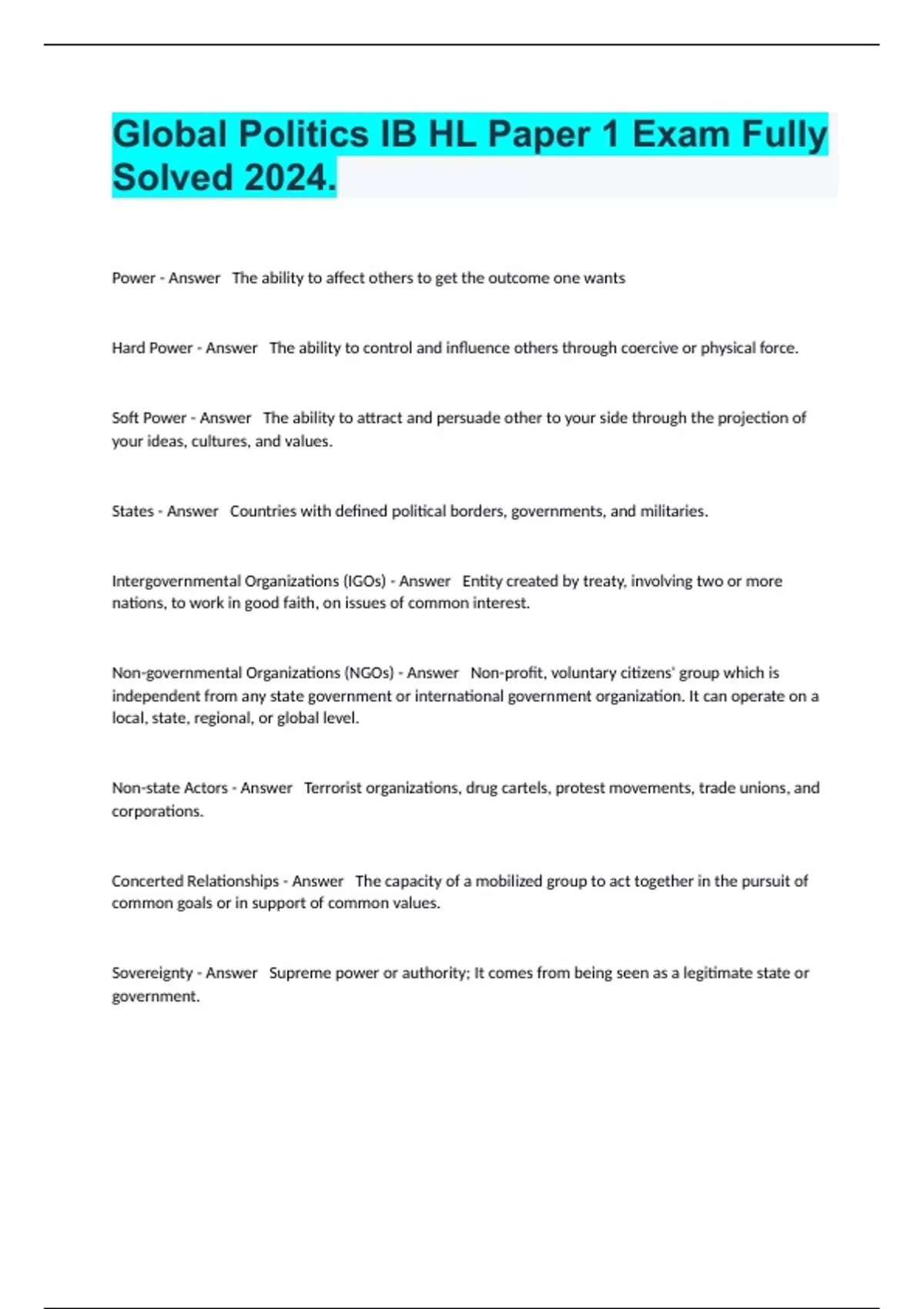 Global Politics IB HL Paper 1 Exam Fully Solved 2024.

Power - Answer The ability to affect others to get the outcome one wants

Hard Power - Answer The ability to control and influence others through coercive or physical force.

Soft Power - Answer The ability to attract and persuade other to your side through the projection of your ideas, cultures, and values.

States - Answer Countries with defined political borders, governments, and militaries.

Intergovernmental Organizations (IGOs) - Answer Entity created by treaty, involving two or more nations, to work in good faith, on issues of common interest.

Non-governmental Organizations (NGOs) - Answer Non-profit, voluntary citizens' group which is independent from any state government or international government organization. It can operate on a local, state, regional, or global level.

Non-state Actors - Answer Terrorist organizations, drug cartels, protest movements, trade unions, and corporations.

Concerted Relationships - Answer The capacity of a mobilized group to act together in the pursuit of common goals or in support of common values.

Sovereignty - Answer Supreme power or authority; It comes from being seen as a legitimate state or government.